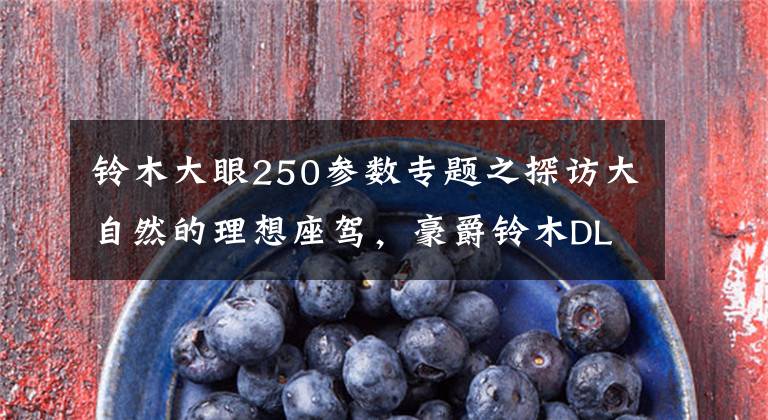 铃木大眼250参数专题之探访大自然的理想座驾，豪爵铃木DL